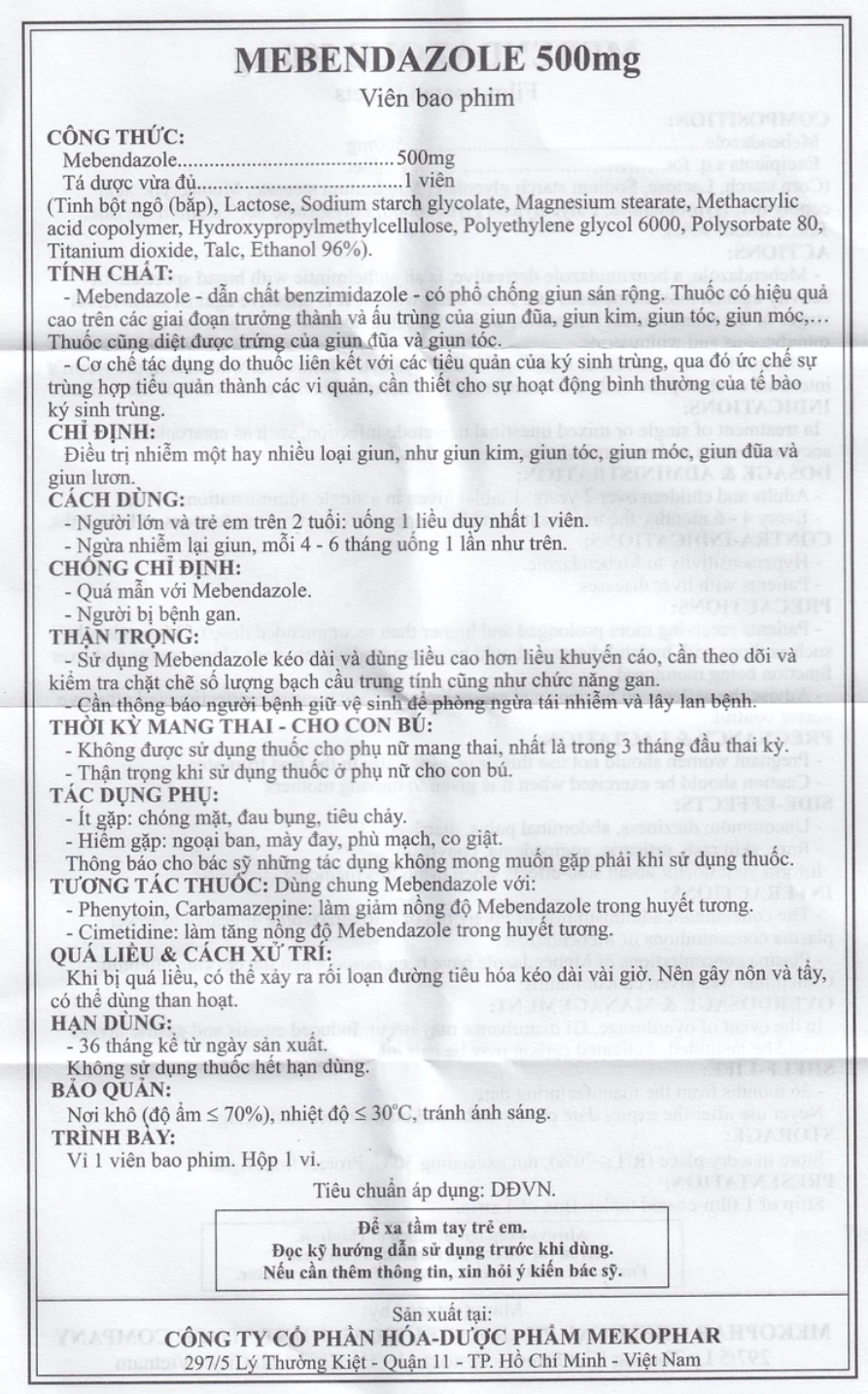 MEBENDAZOLE 500mg

Viên bao phim

CÔNG THỨC:
Mebendazole 500mg
Tá dược vừa đủ 1 viên
(Tinh bột ngô (bắp), Lactose, Sodium starch glycolate, Magnesium stearate, Methacrylic acid copolymer, Hydroxypropylmethylcellulose, Polyethylene glycol 6000, Polysorbate 80, Titanium dioxide, Talc, Ethanol 96%).

TÍNH CHẤT:
- Mebendazole - dẫn chất benzimidazole - có phổ chống giun sán rộng. Thuốc có hiệu quả cao trên các giai đoạn trưởng thành và ấu trùng của giun đũa, giun kim, giun tóc, giun móc,… Thuốc cũng diệt được trứng của giun đũa và giun tóc.
- Cơ chế tác dụng do thuốc liên kết với các tiểu quản của ký sinh trùng, qua đó ức chế sự trùng hợp tiểu quản thành các vi quản, cần thiết cho sự hoạt động bình thường của tế bào ký sinh trùng.

CHỈ ĐỊNH:
Điều trị nhiễm một hay nhiều loại giun, như giun kim, giun tóc, giun móc, giun đũa và giun lươn.

CÁCH DÙNG:
- Người lớn và trẻ em trên 2 tuổi: uống 1 liều duy nhất 1 viên.
- Ngừa nhiễm lại giun, mỗi 4 - 6 tháng uống 1 lần như trên.

CHỐNG CHỈ ĐỊNH:
- Quá mẫn với Mebendazole.
- Người bị bệnh gan.

THẬN TRỌNG:
- Sử dụng Mebendazole kéo dài và dùng liều cao hơn liều khuyến cáo, cần theo dõi và kiểm tra chặt chẽ số lượng bạch cầu trung tính cũng như chức năng gan.
- Cần thông báo người bệnh giữ vệ sinh để phòng ngừa tái nhiễm và lây lan bệnh.

THỜI KỲ MANG THAI - CHO CON BÚ:
- Không được sử dụng thuốc cho phụ nữ mang thai, nhất là trong 3 tháng đầu thai kỳ.
- Thận trọng khi sử dụng thuốc ở phụ nữ cho con bú.

TÁC DỤNG PHỤ:
- Ít gặp: chóng mặt, đau bụng, tiêu chảy.
- Hiếm gặp: ngoại ban, mày đay, phù mạch, co giật.
Thông báo cho bác sỹ những tác dụng không mong muốn gặp phải khi sử dụng thuốc.

TƯƠNG TÁC THUỐC: Dùng chung Mebendazole với:
- Phenytoin, Carbamazepine: làm giảm nồng độ Mebendazole trong huyết tương.
- Cimetidine: làm tăng nồng độ Mebendazole trong huyết tương.

QUÁ LIỀU & CÁCH XỬ TRÍ:
Khi bị quá liều, có thể xảy ra rối loạn đường tiêu hóa kéo dài vài giờ. Nên gây nôn và tẩy, có thể dùng than hoạt.

HẠN DÙNG:
- 36 tháng kể từ ngày sản xuất.
Không sử dụng thuốc hết hạn dùng.

BẢO QUẢN:
Nơi khô (độ ẩm ≤ 70%), nhiệt độ ≤ 30°C, tránh ánh sáng.

TRÌNH BÀY:
Vỉ 1 viên bao phim. Hộp 1 vỉ.

Tiêu chuẩn áp dụng: DĐVN.

Để xa tầm tay trẻ em.
Đọc kỹ hướng dẫn sử dụng trước khi dùng.
Nếu cần thêm thông tin, xin hỏi ý kiến bác sỹ.

Sản xuất tại:
CÔNG TY CỔ PHẦN HÓA-DƯỢC PHẨM MEKOPHAR
297/5 Lý Thường Kiệt - Quận 11 - TP. Hồ Chí Minh - Việt Nam